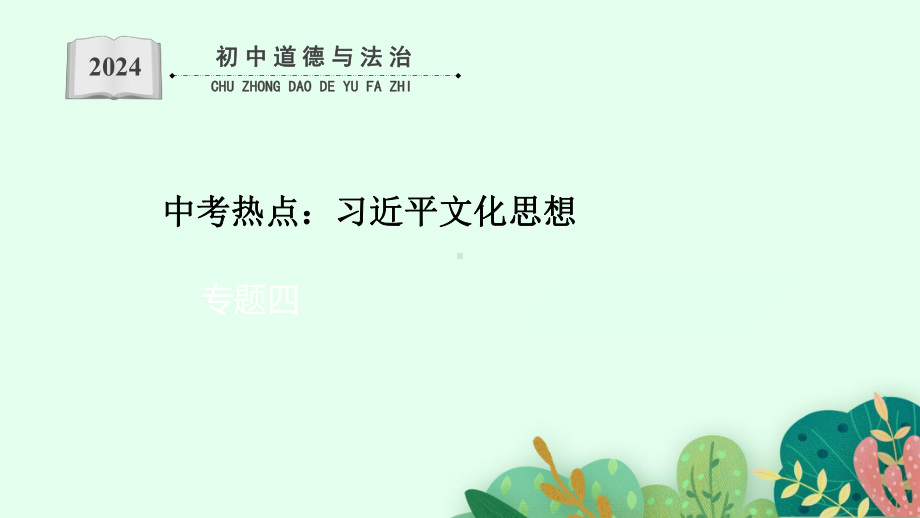 2024

初中道德与法治

CHU ZHONG DAO DE YU FA ZHI

中考热点：习近平文化思想

专题四